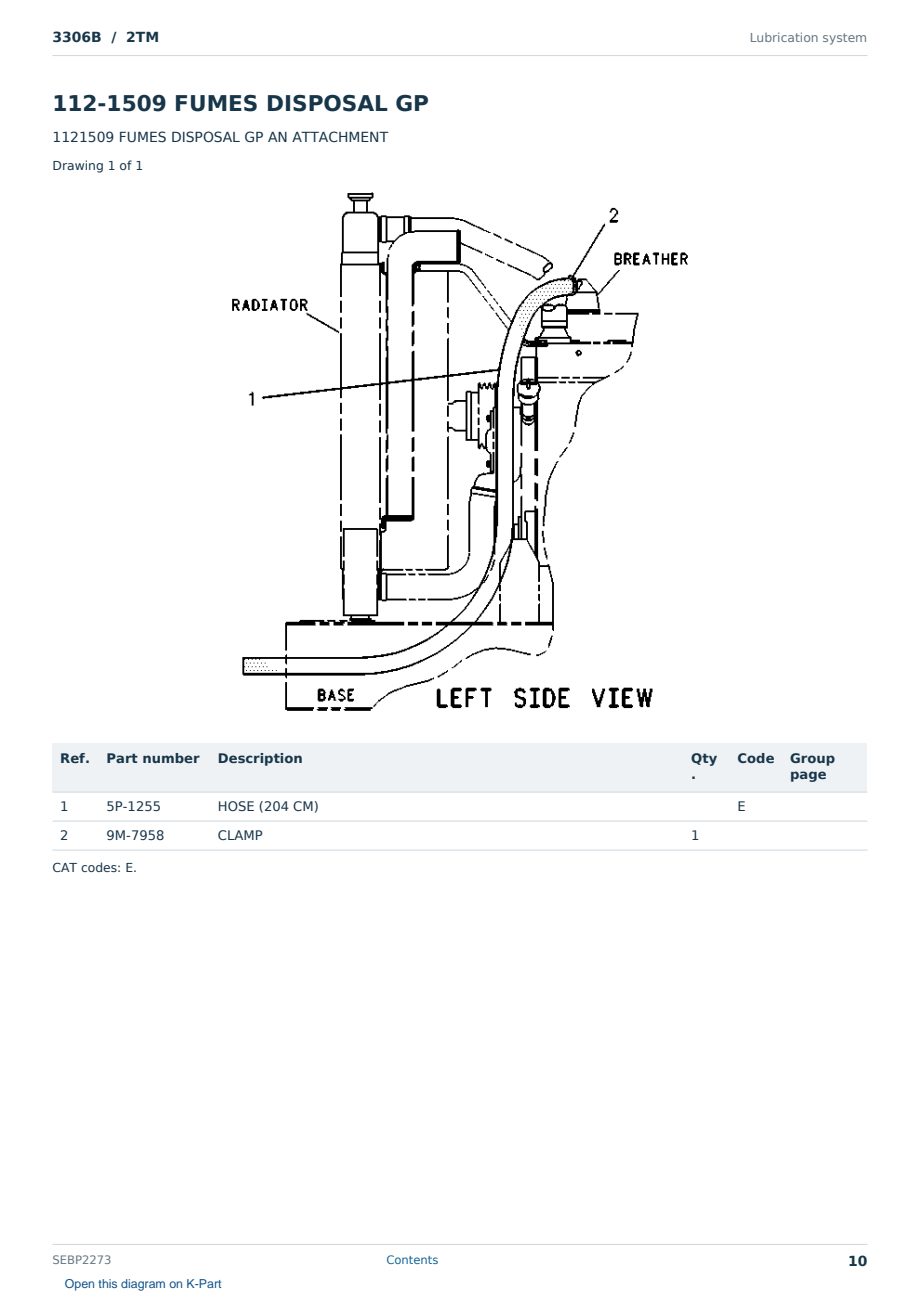 3306B / 2TM

Lubrication system

112-1509 FUMES DISPOSAL GP

1121509 FUMES DISPOSAL GP AN ATTACHMENT

Drawing 1 of 1

2
BREATHER
RADIATOR
1
BASE
LEFT SIDE VIEW

| Ref. | Part number | Description | Qty. | Code | Group page |
|---|---|---|---|---|---|
| 1 | 5P-1255 | HOSE (204 CM) | | E | |
| 2 | 9M-7958 | CLAMP | 1 | | |

CAT codes: E.

SEBP2273

Contents

10

Open this diagram on K-Part